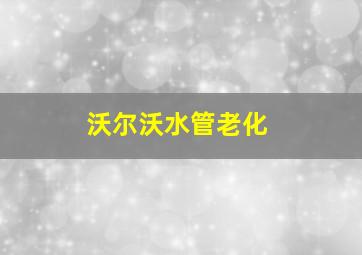 沃尔沃水管老化